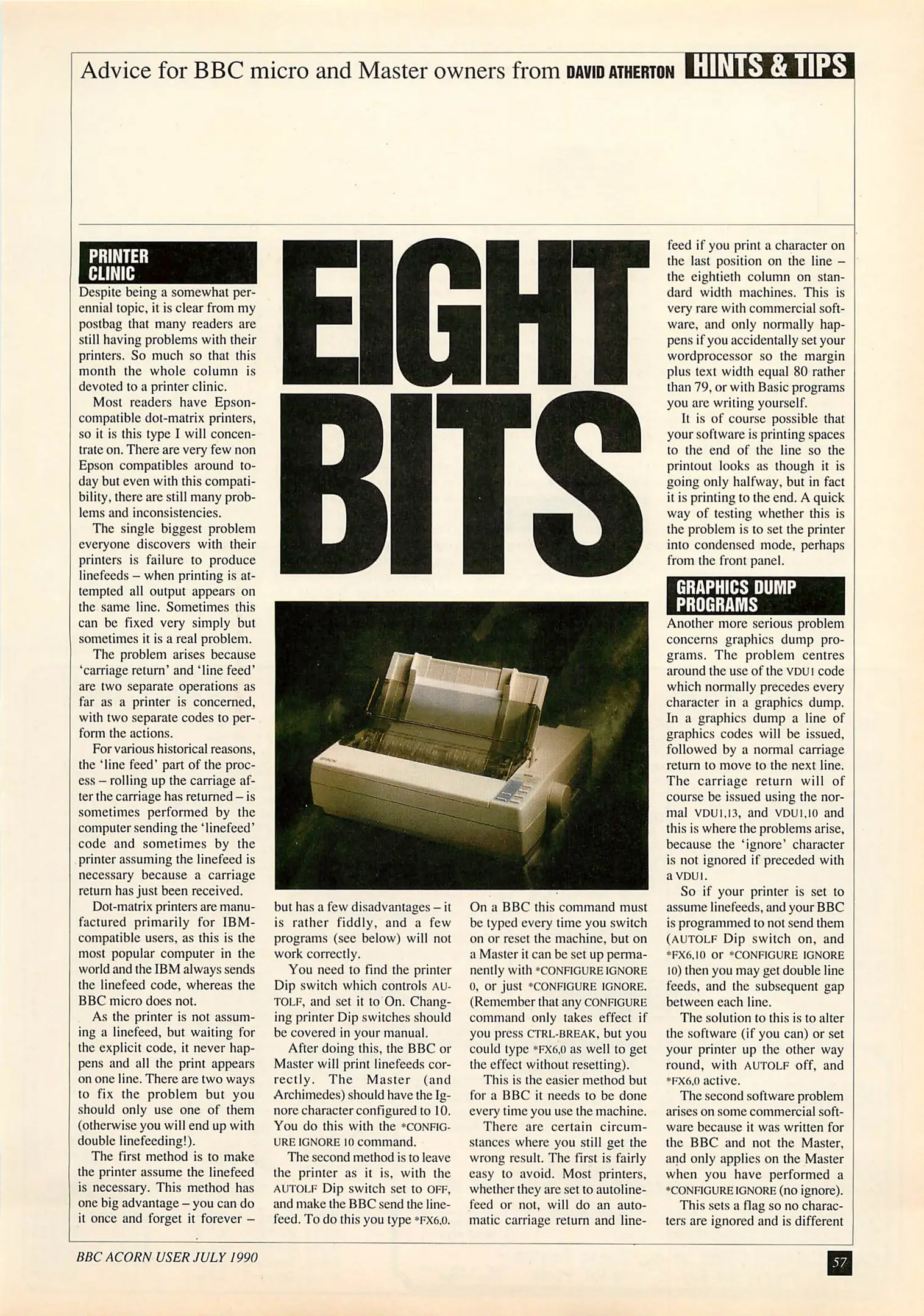 Advice for BBC micro and Master owners from DAVID ATHERTON HINTS & TIPS

EIGHT BITS

PRINTER CLINIC

Despite being a somewhat perennial topic, it is clear from my postbag that many readers are still having problems with their printers. So much so that this month the whole column is devoted to a printer clinic.

Most readers have Epson-compatible dot-matrix printers, so it is this type I will concentrate on. There are very few non Epson compatibles around today but even with this compatibility, there are still many problems and inconsistencies.

The single biggest problem everyone discovers with their printers is failure to produce linefeeds – when printing is attempted all output appears on the same line. Sometimes this can be fixed very simply but sometimes it is a real problem.

The problem arises because 'carriage return' and 'line feed' are two separate operations as far as a printer is concerned, with two separate codes to perform the actions.

For various historical reasons, the 'line feed' part of the process – rolling up the carriage after the carriage has returned – is sometimes performed by the computer sending the 'linefeed' code and sometimes by the printer assuming the linefeed is necessary because a carriage return has just been received.

Dot-matrix printers are manufactured primarily for IBM-compatible users, as this is the most popular computer in the world and the IBM always sends the linefeed code, whereas the BBC micro does not.

As the printer is not assuming a linefeed, but waiting for the explicit code, it never happens and all the print appears on one line. There are two ways to fix the problem but you should only use one of them (otherwise you will end up with double linefeeding!).

The first method is to make the printer assume the linefeed is necessary. This method has one big advantage – you can do it once and forget it forever – but has a few disadvantages – it is rather fiddly, and a few programs (see below) will not work correctly.

You need to find the printer Dip switch which controls AUTOLF, and set it to On. Changing printer Dip switches should be covered in your manual.

After doing this, the BBC or Master will print linefeeds correctly. The Master (and Archimedes) should have the Ignore character configured to 10. You do this with the *CONFIGURE IGNORE 10 command.

The second method is to leave the printer as it is, with the AUTOLF Dip switch set to OFF, and make the BBC send the linefeed. To do this you type *FX6,0. On a BBC this command must be typed every time you switch on or reset the machine, but on a Master it can be set up permanently with *CONFIGURE IGNORE 0, or just *CONFIGURE IGNORE. (Remember that any CONFIGURE command only takes effect if you press CTRL-BREAK, but you could type *FX6,0 as well to get the effect without resetting).

This is the easier method but for a BBC it needs to be done every time you use the machine.

There are certain circumstances where you still get the wrong result. The first is fairly easy to avoid. Most printers, whether they are set to autolinefeed or not, will do an automatic carriage return and linefeed if you print a character on the last position on the line – the eightieth column on standard width machines. This is very rare with commercial software, and only normally happens if you accidentally set your wordprocessor so the margin plus text width equal 80 rather than 79, or with Basic programs you are writing yourself.

It is of course possible that your software is printing spaces to the end of the line so the printout looks as though it is going only halfway, but in fact it is printing to the end. A quick way of testing whether this is the problem is to set the printer into condensed mode, perhaps from the front panel.

GRAPHICS DUMP PROGRAMS

Another more serious problem concerns graphics dump programs. The problem centres around the use of the VDU1 code which normally precedes every character in a graphics dump. In a graphics dump a line of graphics codes will be issued, followed by a normal carriage return to move to the next line. The carriage return will of course be issued using the normal VDU1,13, and VDU1,10 and this is where the problems arise, because the 'ignore' character is not ignored if preceded with a VDU1.

So if your printer is set to assume linefeeds, and your BBC is programmed to not send them (AUTOLF Dip switch on, and *FX6,10 or *CONFIGURE IGNORE 10) then you may get double line feeds, and the subsequent gap between each line.

The solution to this is to alter the software (if you can) or set your printer up the other way round, with AUTOLF off, and *FX6,0 active.

The second software problem arises on some commercial software because it was written for the BBC and not the Master, and only applies on the Master when you have performed a *CONFIGURE IGNORE (no ignore).

This sets a flag so no characters are ignored and is different

BBC ACORN USER JULY 1990

57